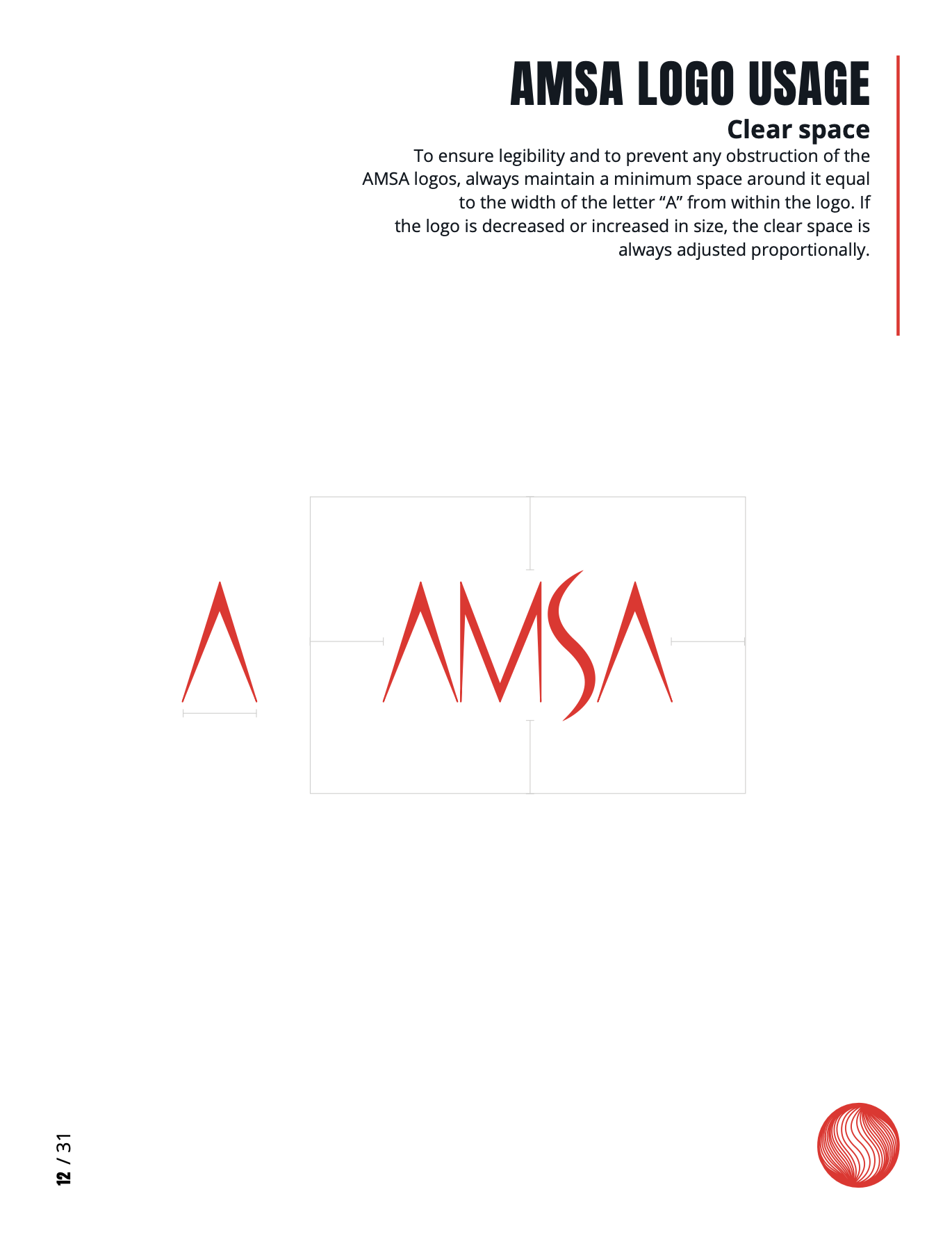 AMSA LOGO USAGE

Clear space

To ensure legibility and to prevent any obstruction of the AMSA logos, always maintain a minimum space around it equal to the width of the letter “A” from within the logo. If the logo is decreased or increased in size, the clear space is always adjusted proportionally.

A

AMSA

12 / 31